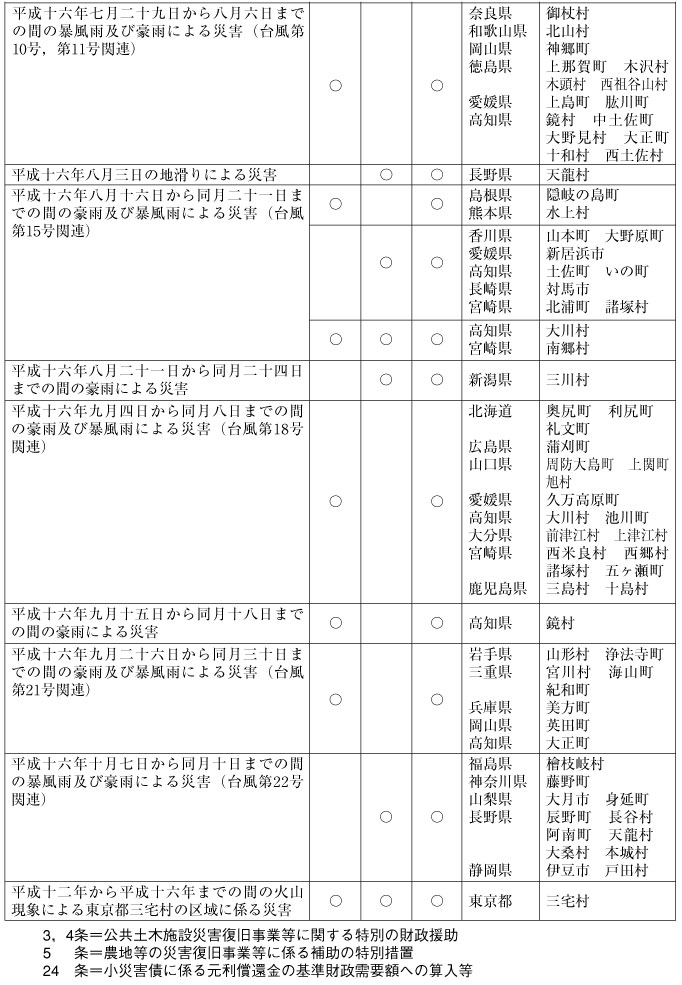 | | | | | | |
|---|---|---|---|---|---|
| 平成十六年七月二十九日から八月六日までの間の暴風雨及び豪雨による災害（台風第10号，第11号関連） | ○ | | ○ | 奈良県<br>和歌山県<br>岡山県<br>徳島県<br><br>愛媛県<br>高知県 | 御杖村<br>北山村<br>神郷町<br>上那賀町　木沢村<br>木頭村　西祖谷山村<br>上島町　肱川町<br>鏡村　中土佐町<br>大野見村　大正町<br>十和村　西土佐村 |
| 平成十六年八月三日の地滑りによる災害 | | ○ | ○ | 長野県 | 天龍村 |
| 平成十六年八月十六日から同月二十一日までの間の豪雨及び暴風雨による災害（台風第15号関連） | ○ | | ○ | 島根県<br>熊本県 | 隠岐の島町<br>水上村 |
| | | ○ | ○ | 香川県<br>愛媛県<br>高知県<br>長崎県<br>宮崎県 | 山本町　大野原町<br>新居浜市<br>土佐町　いの町<br>対馬市<br>北浦町　諸塚村 |
| | ○ | ○ | ○ | 高知県<br>宮崎県 | 大川村<br>南郷村 |
| 平成十六年八月二十一日から同月二十四日までの間の豪雨による災害 | | ○ | ○ | 新潟県 | 三川村 |
| 平成十六年九月四日から同月八日までの間の豪雨及び暴風雨による災害（台風第18号関連） | ○ | | ○ | 北海道<br><br>広島県<br>山口県<br><br>愛媛県<br>高知県<br>大分県<br>宮崎県<br><br>鹿児島県 | 奥尻町　利尻町<br>礼文町<br>蒲刈町<br>周防大島町　上関町<br>旭村<br>久万高原町<br>大川村　池川町<br>前津江村　上津江村<br>西米良村　西郷村<br>諸塚村　五ヶ瀬町<br>三島村　十島村 |
| 平成十六年九月十五日から同月十八日までの間の豪雨による災害 | ○ | | ○ | 高知県 | 鏡村 |
| 平成十六年九月二十六日から同月三十日までの間の豪雨及び暴風雨による災害（台風第21号関連） | ○ | | ○ | 岩手県<br>三重県<br><br>兵庫県<br>岡山県<br>高知県 | 山形村　浄法寺町<br>宮川村　海山町<br>紀和町<br>美方町<br>英田町<br>大正町 |
| 平成十六年十月七日から同月十日までの間の暴風雨及び豪雨による災害（台風第22号関連） | | ○ | ○ | 福島県<br>神奈川県<br>山梨県<br>長野県<br><br><br>静岡県 | 檜枝岐村<br>藤野町<br>大月市　身延町<br>辰野町　長谷村<br>阿南町　天龍村<br>大桑村　本城村<br>伊豆市　戸田村 |
| 平成十二年から平成十六年までの間の火山現象による東京都三宅村の区域に係る災害 | ○ | ○ | ○ | 東京都 | 三宅村 |

3，4条＝公共土木施設災害復旧事業等に関する特別の財政援助
5　条＝農地等の災害復旧事業等に係る補助の特別措置
24　条＝小災害債に係る元利償還金の基準財政需要額への算入等